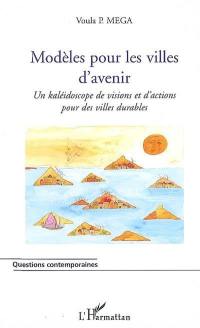 Voula P. MEGA

Modèles pour les villes d'avenir

Un kaléidoscope de visions et d'actions pour des villes durables

Questions contemporaines

L'Harmattan